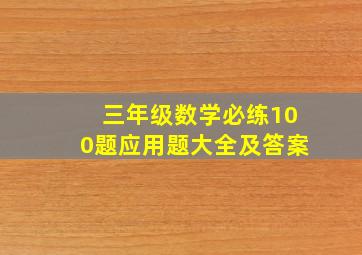 三年级数学必练100题应用题大全及答案